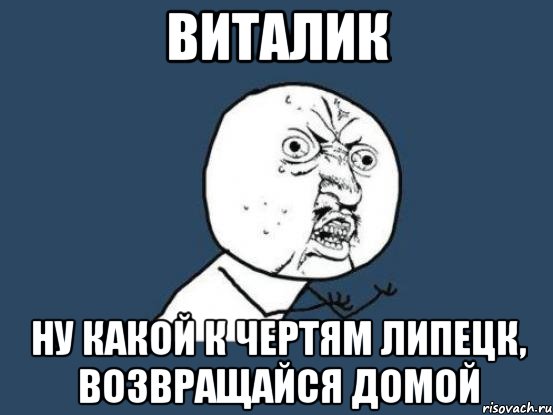 ВИТАЛИК

НУ КАКОЙ К ЧЕРТЯМ ЛИПЕЦК, ВОЗВРАЩАЙСЯ ДОМОЙ

risovach.ru